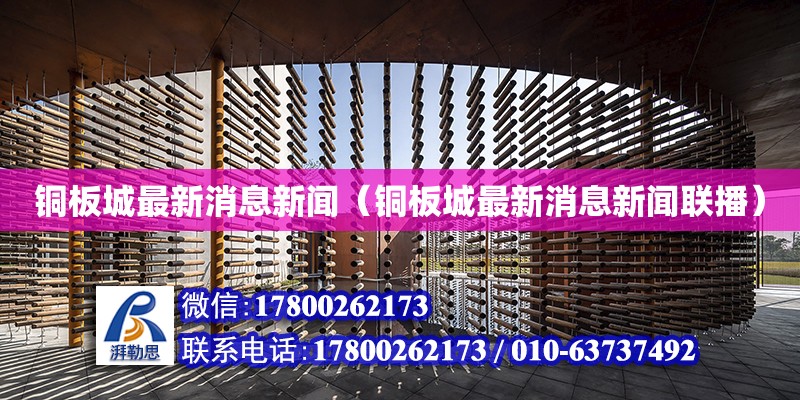 铜板城最新消息新闻（铜板城最新消息新闻联播）

湃勒思

微信:17800262173

联系电话:17800262173 / 010-63737492